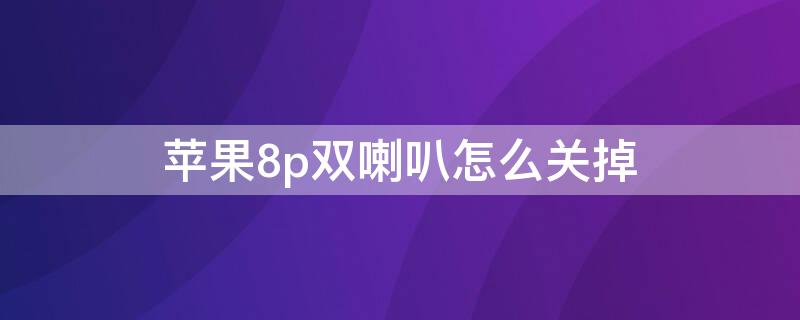 苹果8p双喇叭怎么关掉